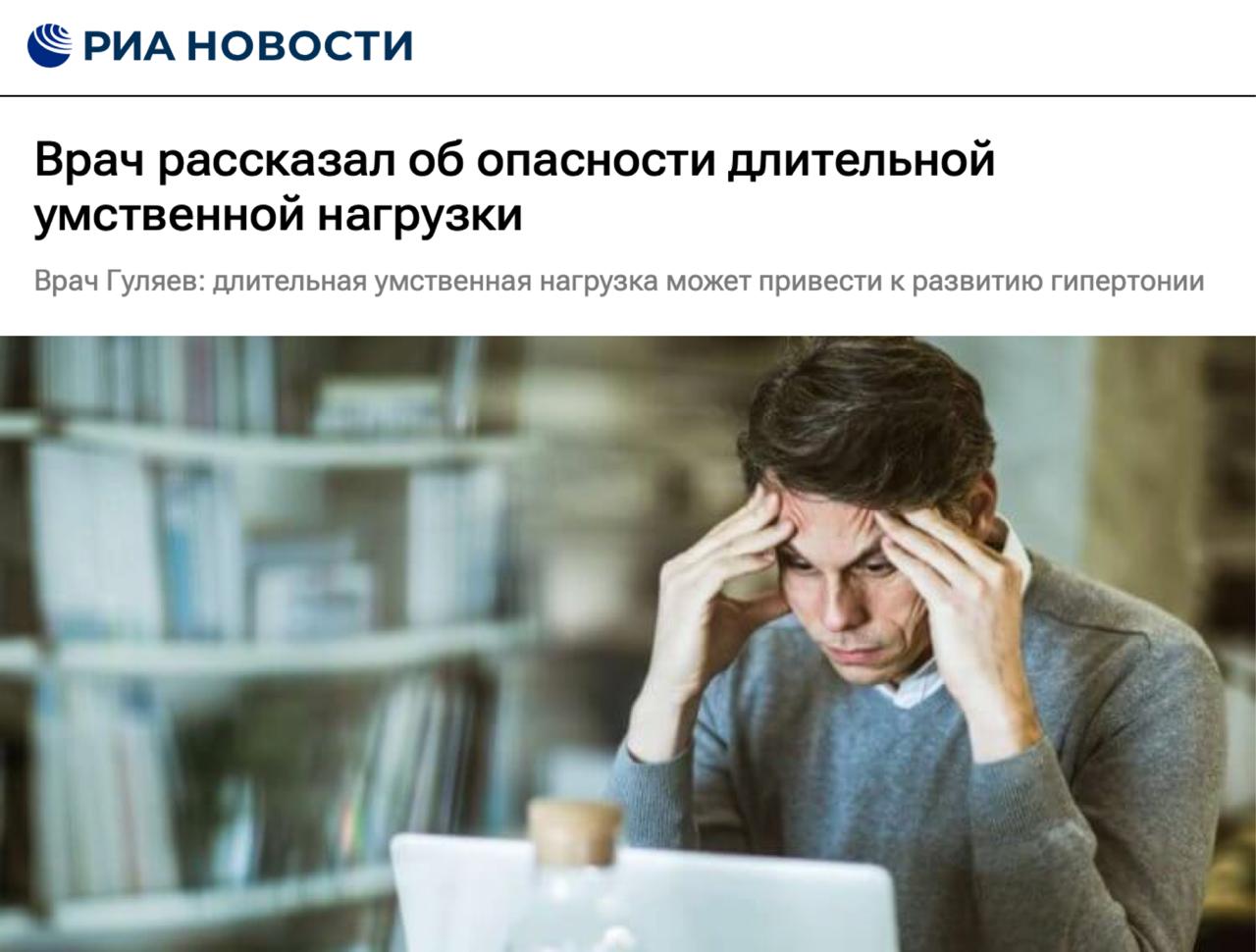 РИА НОВОСТИ

Врач рассказал об опасности длительной умственной нагрузки

Врач Гуляев: длительная умственная нагрузка может привести к развитию гипертонии